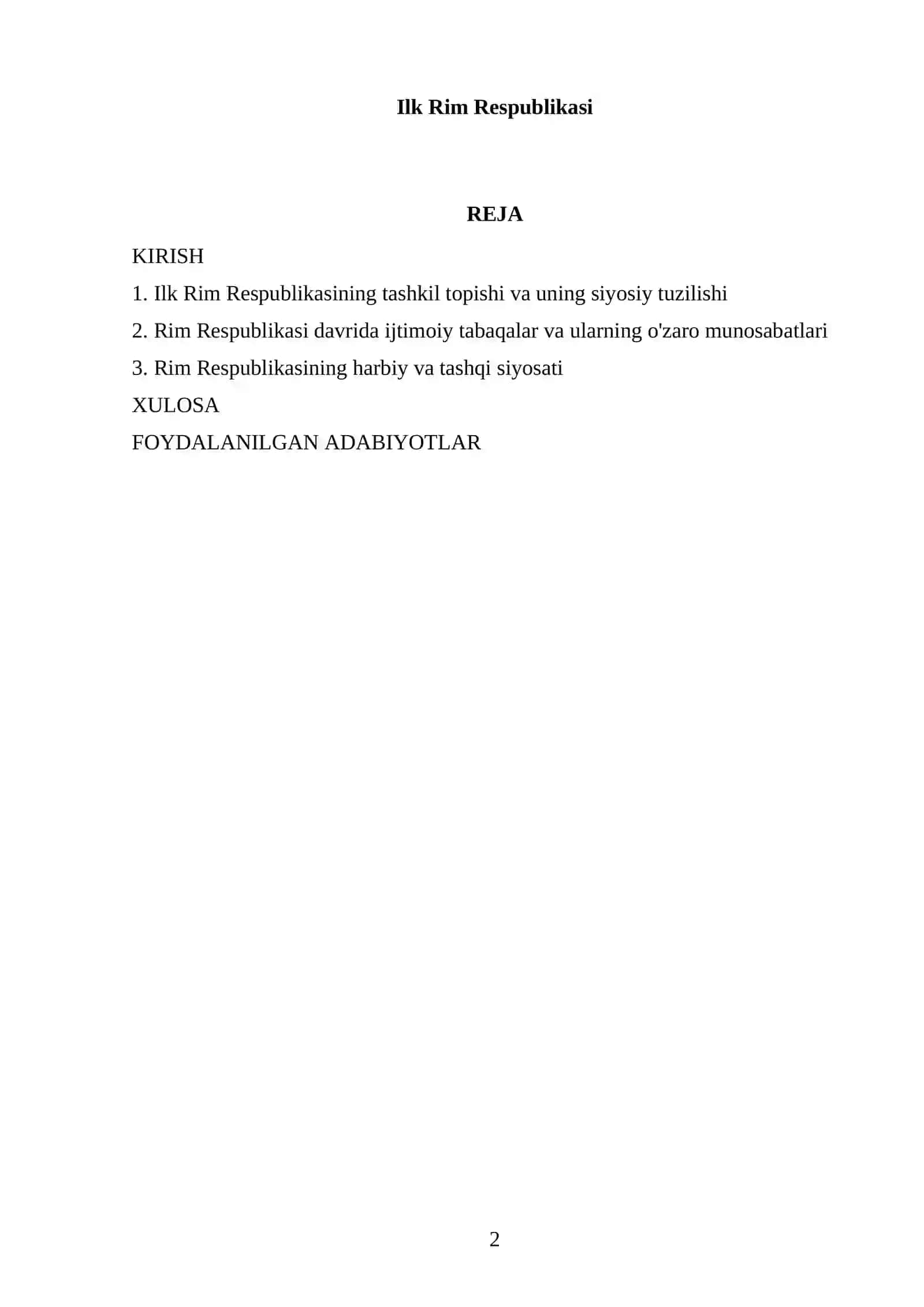 Ilk Rim Respublikasi

REJA

KIRISH

1. Ilk Rim Respublikasining tashkil topishi va uning siyosiy tuzilishi

2. Rim Respublikasi davrida ijtimoiy tabaqalar va ularning o'zaro munosabatlari

3. Rim Respublikasining harbiy va tashqi siyosati

XULOSA

FOYDALANILGAN ADABIYOTLAR

2